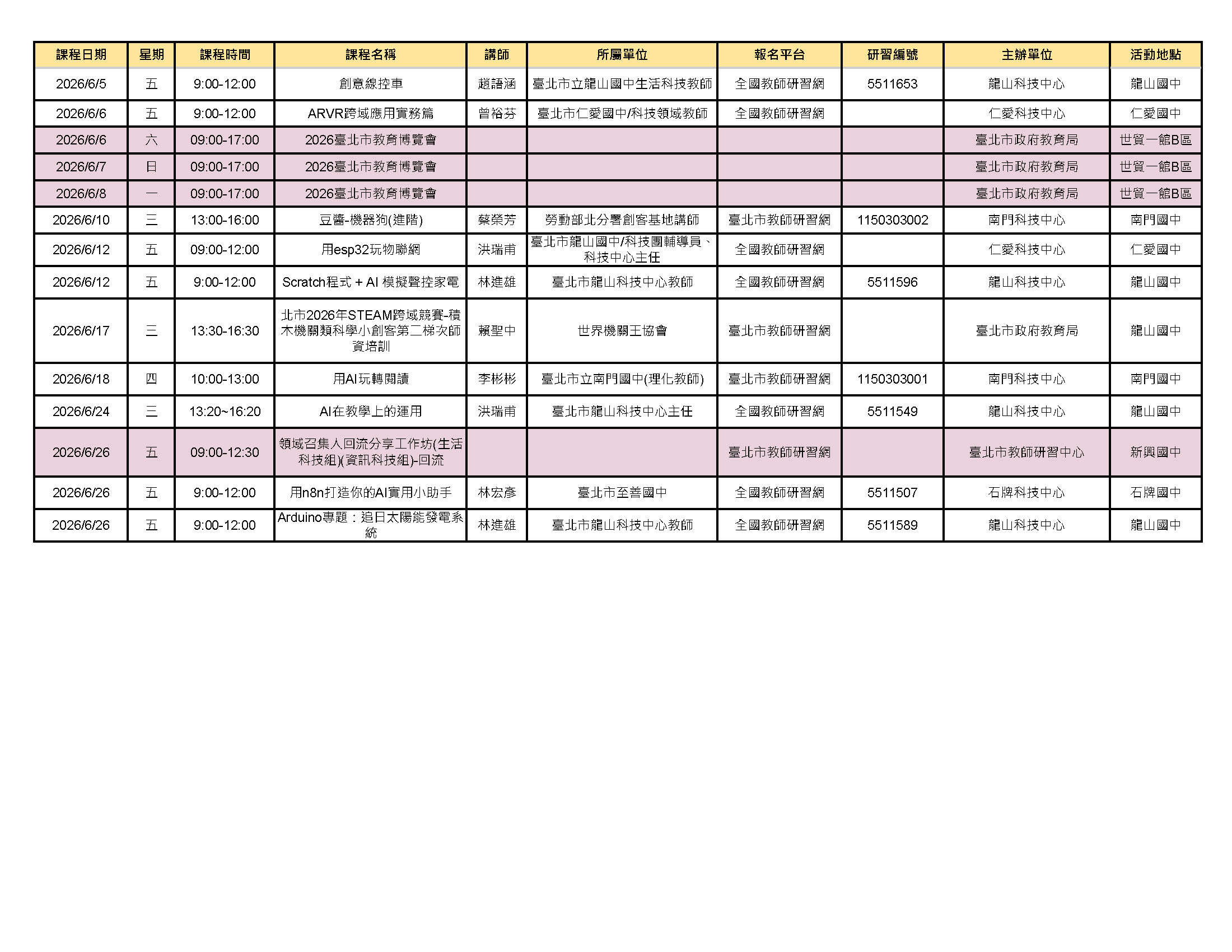 | 課程日期 | 星期 | 課程時間 | 課程名稱 | 講師 | 所屬單位 | 報名平台 | 研習編號 | 主辦單位 | 活動地點 |
|---|---|---|---|---|---|---|---|---|---|
| 2026/6/5 | 五 | 9:00-12:00 | 創意線控車 | 趙語涵 | 臺北市立龍山國中生活科技教師 | 全國教師研習網 | 5511653 | 龍山科技中心 | 龍山國中 |
| 2026/6/6 | 五 | 9:00-12:00 | ARVR跨域應用實務篇 | 曾裕芬 | 臺北市仁愛國中/科技領域教師 | 全國教師研習網 | | 仁愛科技中心 | 仁愛國中 |
| 2026/6/6 | 六 | 09:00-17:00 | 2026臺北市教育博覽會 | | | | | 臺北市政府教育局 | 世貿一館B區 |
| 2026/6/7 | 日 | 09:00-17:00 | 2026臺北市教育博覽會 | | | | | 臺北市政府教育局 | 世貿一館B區 |
| 2026/6/8 | 一 | 09:00-17:00 | 2026臺北市教育博覽會 | | | | | 臺北市政府教育局 | 世貿一館B區 |
| 2026/6/10 | 三 | 13:00-16:00 | 豆醬-機器狗(進階) | 蔡榮芳 | 勞動部北分署創客基地講師 | 臺北市教師研習網 | 1150303002 | 南門科技中心 | 南門國中 |
| 2026/6/12 | 五 | 09:00-12:00 | 用esp32玩物聯網 | 洪瑞甫 | 臺北市龍山國中/科技團輔導員、科技中心主任 | 全國教師研習網 | | 仁愛科技中心 | 仁愛國中 |
| 2026/6/12 | 五 | 9:00-12:00 | Scratch程式 + AI 模擬聲控家電 | 林進雄 | 臺北市龍山科技中心教師 | 全國教師研習網 | 5511596 | 龍山科技中心 | 龍山國中 |
| 2026/6/17 | 三 | 13:30-16:30 | 北市2026年STEAM跨域競賽-積木機關類科學小創客第二梯次師資培訓 | 賴聖中 | 世界機關王協會 | 臺北市教師研習網 | | 臺北市政府教育局 | 龍山國中 |
| 2026/6/18 | 四 | 10:00-13:00 | 用AI玩轉閱讀 | 李彬彬 | 臺北市立南門國中(理化教師) | 臺北市教師研習網 | 1150303001 | 南門科技中心 | 南門國中 |
| 2026/6/24 | 三 | 13:20~16:20 | AI在教學上的運用 | 洪瑞甫 | 臺北市龍山科技中心主任 | 全國教師研習網 | 5511549 | 龍山科技中心 | 龍山國中 |
| 2026/6/26 | 五 | 09:00-12:30 | 領域召集人回流分享工作坊(生活科技組)(資訊科技組)-回流 | | | 臺北市教師研習網 | | 臺北市教師研習中心 | 新興國中 |
| 2026/6/26 | 五 | 9:00-12:00 | 用n8n打造你的AI實用小助手 | 林宏彥 | 臺北市至善國中 | 全國教師研習網 | 5511507 | 石牌科技中心 | 石牌國中 |
| 2026/6/26 | 五 | 9:00-12:00 | Arduino專題：追日太陽能發電系統 | 林進雄 | 臺北市龍山科技中心教師 | 全國教師研習網 | 5511589 | 龍山科技中心 | 龍山國中 |